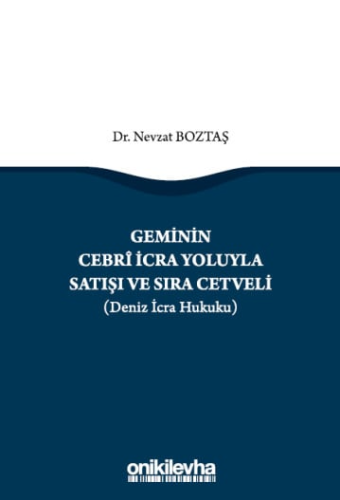 Dr. Nevzat BOZTAŞ

GEMİNİN
CEBRÎ İCRA YOLUYLA
SATIŞI VE SIRA CETVELİ
(Deniz İcra Hukuku)

onikilevha